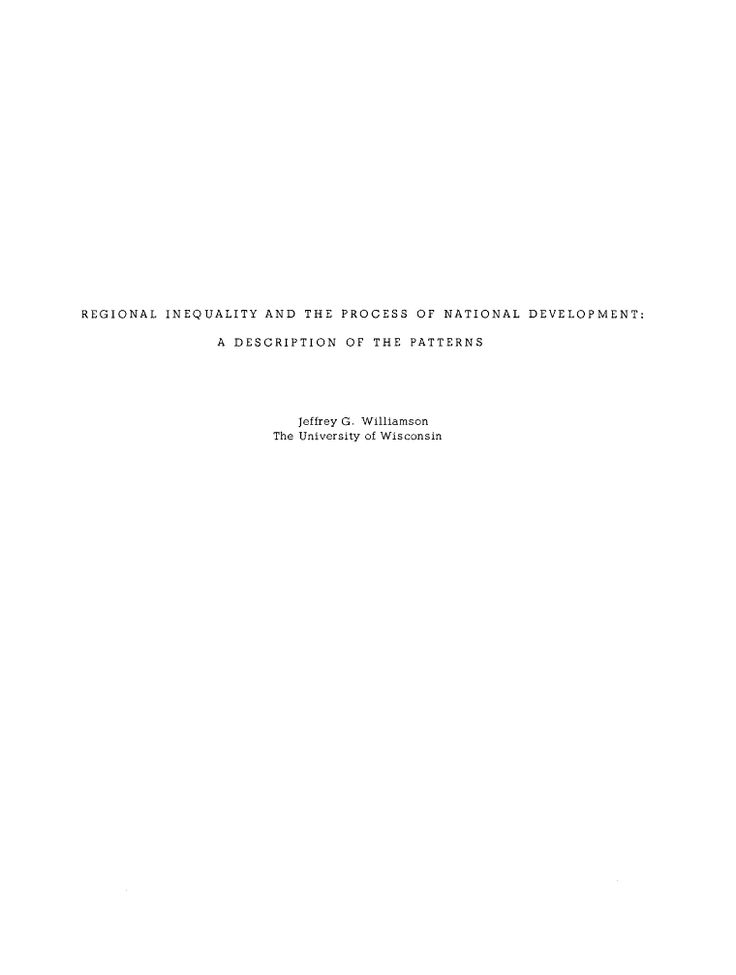 REGIONAL INEQUALITY AND THE PROCESS OF NATIONAL DEVELOPMENT:
A DESCRIPTION OF THE PATTERNS

Jeffrey G. Williamson
The University of Wisconsin